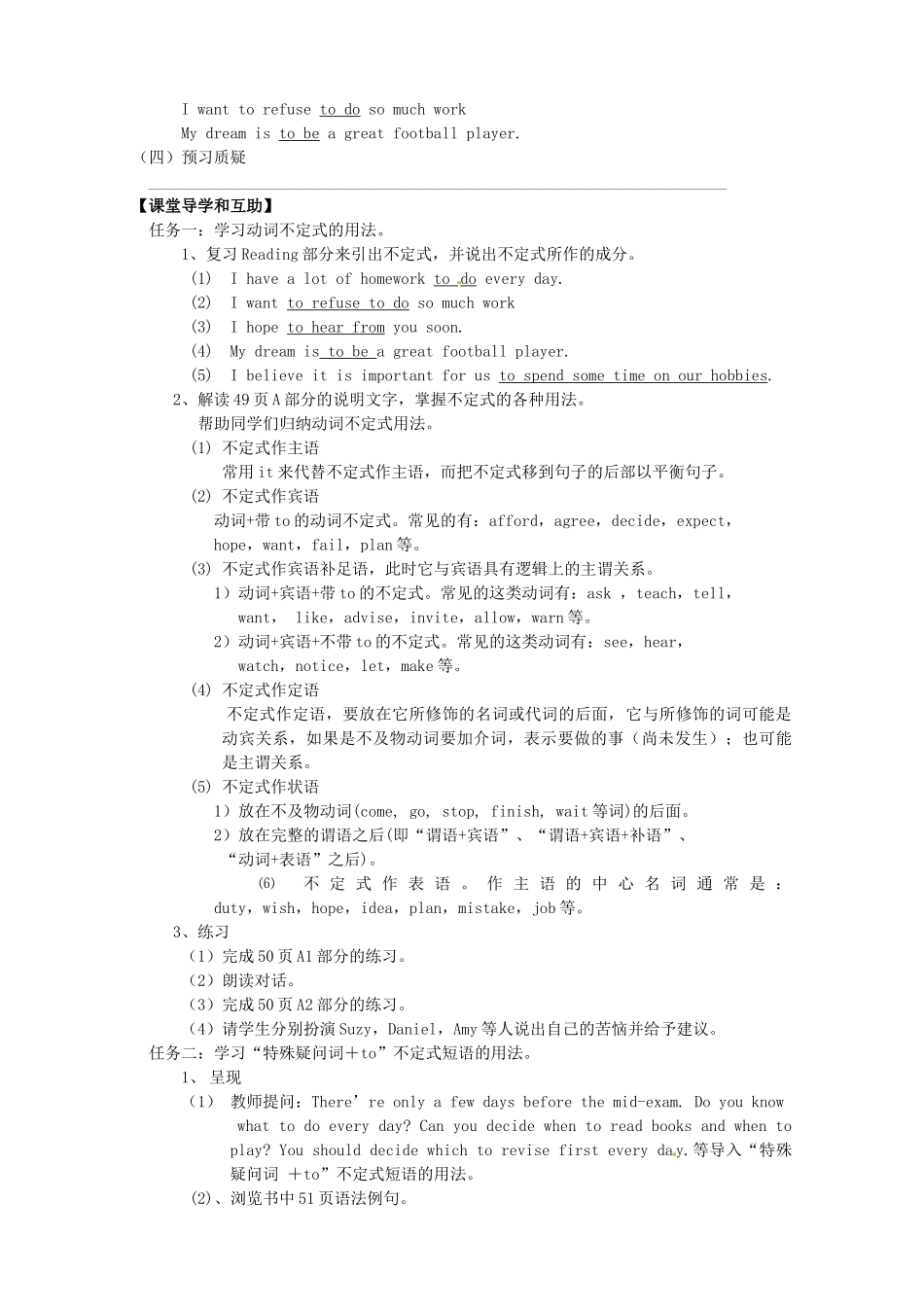 I want to refuse to do so much work
My dream is to be a great football player.
（四）预习质疑

【课堂导学和互助】
任务一：学习动词不定式的用法。
1、复习 Reading 部分来引出不定式，并说出不定式所作的成分。
(1) I have a lot of homework to do every day.
(2) I want to refuse to do so much work
(3) I hope to hear from you soon.
(4) My dream is to be a great football player.
(5) I believe it is important for us to spend some time on our hobbies.
2、解读 49 页 A 部分的说明文字，掌握不定式的各种用法。
帮助同学们归纳动词不定式用法。
(1) 不定式作主语
常用 it 来代替不定式作主语，而把不定式移到句子的后部以平衡句子。
(2) 不定式作宾语
动词+带 to 的动词不定式。常见的有：afford，agree，decide，expect，hope，want，fail，plan 等。
(3) 不定式作宾语补足语，此时它与宾语具有逻辑上的主谓关系。
1）动词+宾语+带 to 的不定式。常见的这类动词有：ask ，teach，tell，want， like，advise，invite，allow，warn 等。
2）动词+宾语+不带 to 的不定式。常见的这类动词有：see，hear，watch，notice，let，make 等。
(4) 不定式作定语
不定式作定语，要放在它所修饰的名词或代词的后面，它与所修饰的词可能是动宾关系，如果是不及物动词要加介词，表示要做的事（尚未发生）；也可能是主谓关系。
(5) 不定式作状语
1）放在不及物动词(come, go, stop, finish, wait 等词)的后面。
2）放在完整的谓语之后(即“谓语+宾语”、“谓语+宾语+补语”、“动词+表语”之后)。
⑹ 不定式作表语。作主语的中心名词通常是：duty，wish，hope，idea，plan，mistake，job 等。
3、练习
（1）完成 50 页 A1 部分的练习。
（2）朗读对话。
（3）完成 50 页 A2 部分的练习。
（4）请学生分别扮演 Suzy，Daniel，Amy 等人说出自己的苦恼并给予建议。
任务二：学习“特殊疑问词＋to”不定式短语的用法。
1、 呈现
（1） 教师提问：There’re only a few days before the mid-exam. Do you know what to do every day? Can you decide when to read books and when to play? You should decide which to revise first every day.等导入“特殊疑问词 ＋to”不定式短语的用法。
(2)、浏览书中 51 页语法例句。